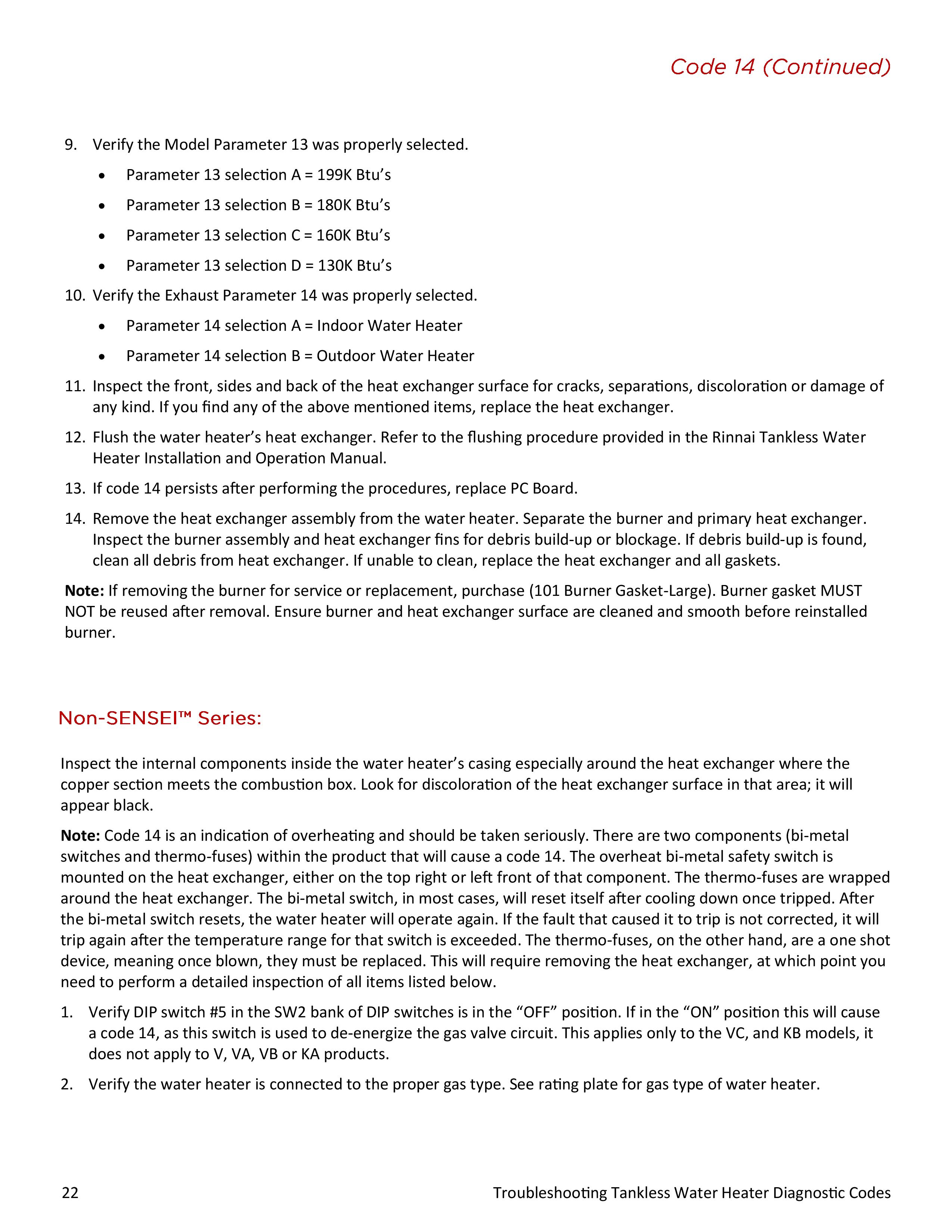 Code 14 (Continued)

9. Verify the Model Parameter 13 was properly selected.

• Parameter 13 selection A = 199K Btu's
• Parameter 13 selection B = 180K Btu's
• Parameter 13 selection C = 160K Btu's
• Parameter 13 selection D = 130K Btu's

10. Verify the Exhaust Parameter 14 was properly selected.

• Parameter 14 selection A = Indoor Water Heater
• Parameter 14 selection B = Outdoor Water Heater

11. Inspect the front, sides and back of the heat exchanger surface for cracks, separations, discoloration or damage of any kind. If you find any of the above mentioned items, replace the heat exchanger.

12. Flush the water heater's heat exchanger. Refer to the flushing procedure provided in the Rinnai Tankless Water Heater Installation and Operation Manual.

13. If code 14 persists after performing the procedures, replace PC Board.

14. Remove the heat exchanger assembly from the water heater. Separate the burner and primary heat exchanger. Inspect the burner assembly and heat exchanger fins for debris build-up or blockage. If debris build-up is found, clean all debris from heat exchanger. If unable to clean, replace the heat exchanger and all gaskets.

Note: If removing the burner for service or replacement, purchase (101 Burner Gasket-Large). Burner gasket MUST NOT be reused after removal. Ensure burner and heat exchanger surface are cleaned and smooth before reinstalled burner.

Non-SENSEI™ Series:

Inspect the internal components inside the water heater's casing especially around the heat exchanger where the copper section meets the combustion box. Look for discoloration of the heat exchanger surface in that area; it will appear black.

Note: Code 14 is an indication of overheating and should be taken seriously. There are two components (bi-metal switches and thermo-fuses) within the product that will cause a code 14. The overheat bi-metal safety switch is mounted on the heat exchanger, either on the top right or left front of that component. The thermo-fuses are wrapped around the heat exchanger. The bi-metal switch, in most cases, will reset itself after cooling down once tripped. After the bi-metal switch resets, the water heater will operate again. If the fault that caused it to trip is not corrected, it will trip again after the temperature range for that switch is exceeded. The thermo-fuses, on the other hand, are a one shot device, meaning once blown, they must be replaced. This will require removing the heat exchanger, at which point you need to perform a detailed inspection of all items listed below.

1. Verify DIP switch #5 in the SW2 bank of DIP switches is in the "OFF" position. If in the "ON" position this will cause a code 14, as this switch is used to de-energize the gas valve circuit. This applies only to the VC, and KB models, it does not apply to V, VA, VB or KA products.

2. Verify the water heater is connected to the proper gas type. See rating plate for gas type of water heater.

22 Troubleshooting Tankless Water Heater Diagnostic Codes